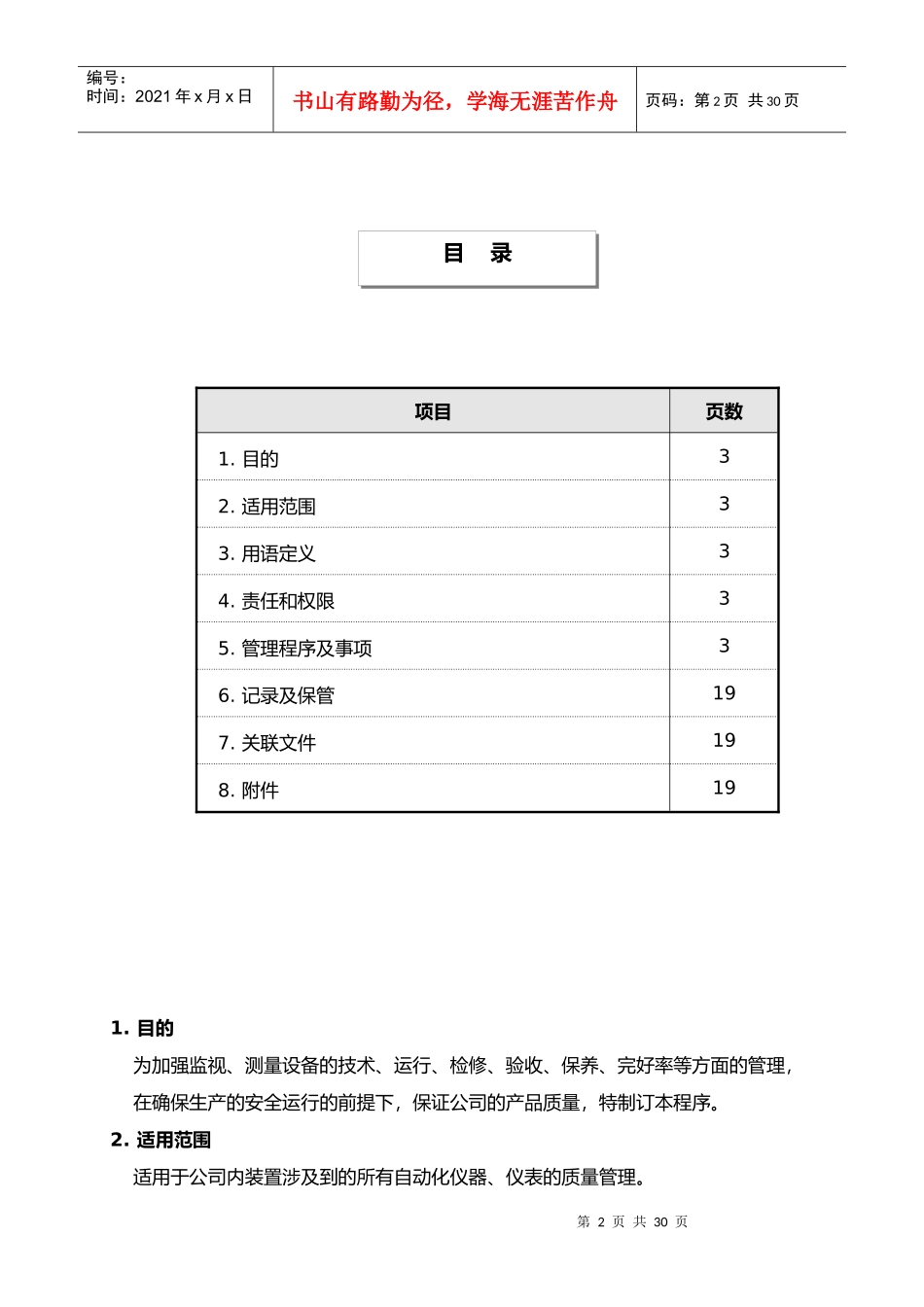 编号：
时间：2021 年 x 月 x 日

书山有路勤为径，学海无涯苦作舟

页码：第 2 页 共 30 页

目 录

| 项目 | 页数 |
|---|---|
| 1. 目的 | 3 |
| 2. 适用范围 | 3 |
| 3. 用语定义 | 3 |
| 4. 责任和权限 | 3 |
| 5. 管理程序及事项 | 3 |
| 6. 记录及保管 | 19 |
| 7. 关联文件 | 19 |
| 8. 附件 | 19 |

1. 目的

为加强监视、测量设备的技术、运行、检修、验收、保养、完好率等方面的管理，在确保生产的安全运行的前提下，保证公司的产品质量，特制订本程序。

2. 适用范围

适用于公司内装置涉及到的所有自动化仪器、仪表的质量管理。

第 2 页 共 30 页